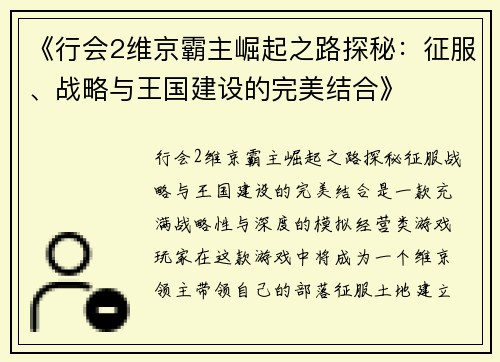 《行会2维京霸主崛起之路探秘：征服、战略与王国建设的完美结合》

行会2维京霸主崛起之路探秘征服战略与王国建设的完美结合是一款充满战略性与深度的模拟经营类游戏玩家在这款游戏中将成为一个维京领主带领自己的部落征服土地建立